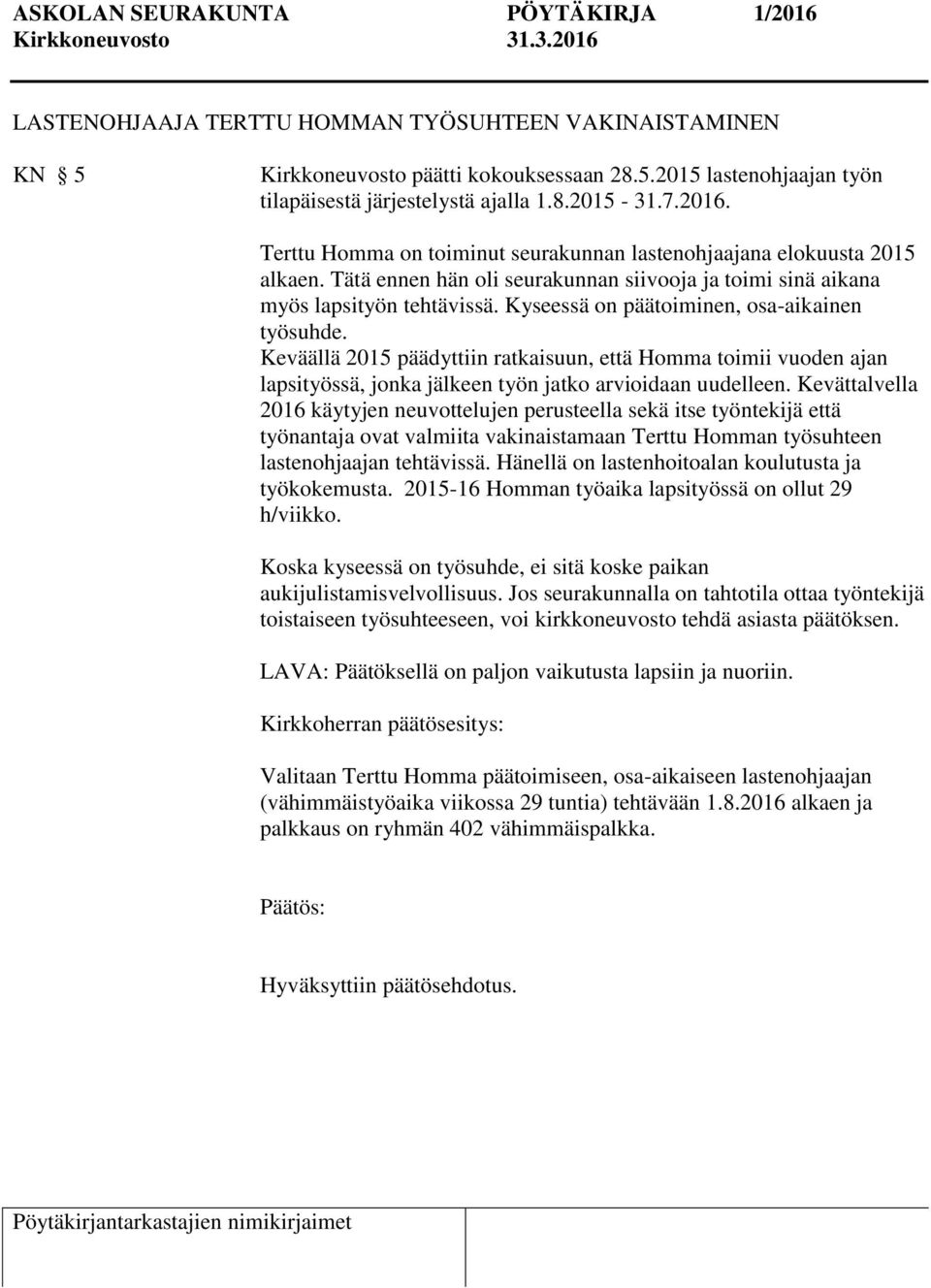 ASKOLAN SEURAKUNTA PÖYTÄKIRJA 1/2016
Kirkkoneuvosto 31.3.2016

LASTENOHJAAJA TERTTU HOMMAN TYÖSUHTEEN VAKINAISTAMINEN

KN § 5

Kirkkoneuvosto päätti kokouksessaan 28.5.2015 lastenohjaajan työn tilapäisestä järjestelystä ajalla 1.8.2015 - 31.7.2016.

Terttu Homma on toiminut seurakunnan lastenohjaajana elokuusta 2015 alkaen. Tätä ennen hän oli seurakunnan siivooja ja toimi sinä aikana myös lapsityön tehtävissä. Kyseessä on päätoiminen, osa-aikainen työsuhde.
Keväällä 2015 päädyttiin ratkaisuun, että Homma toimii vuoden ajan lapsityössä, jonka jälkeen työn jatko arvioidaan uudelleen. Kevättalvella 2016 käytyjen neuvottelujen perusteella sekä itse työntekijä että työnantaja ovat valmiita vakinaistamaan Terttu Homman työsuhteen lastenohjaajan tehtävissä. Hänellä on lastenhoitoalan koulutusta ja työkokemusta. 2015-16 Homman työaika lapsityössä on ollut 29 h/viikko.

Koska kyseessä on työsuhde, ei sitä koske paikan aukijulistamisvelvollisuus. Jos seurakunnalla on tahtotila ottaa työntekijä toistaiseen työsuhteeseen, voi kirkkoneuvosto tehdä asiasta päätöksen.

LAVA: Päätöksellä on paljon vaikutusta lapsiin ja nuoriin.

Kirkkoherran päätösesitys:

Valitaan Terttu Homma päätoimiseen, osa-aikaiseen lastenohjaajan (vähimmäistyöaika viikossa 29 tuntia) tehtävään 1.8.2016 alkaen ja palkkaus on ryhmän 402 vähimmäispalkka.

Päätös:

Hyväksyttiin päätösehdotus.

Pöytäkirjantarkastajien nimikirjaimet